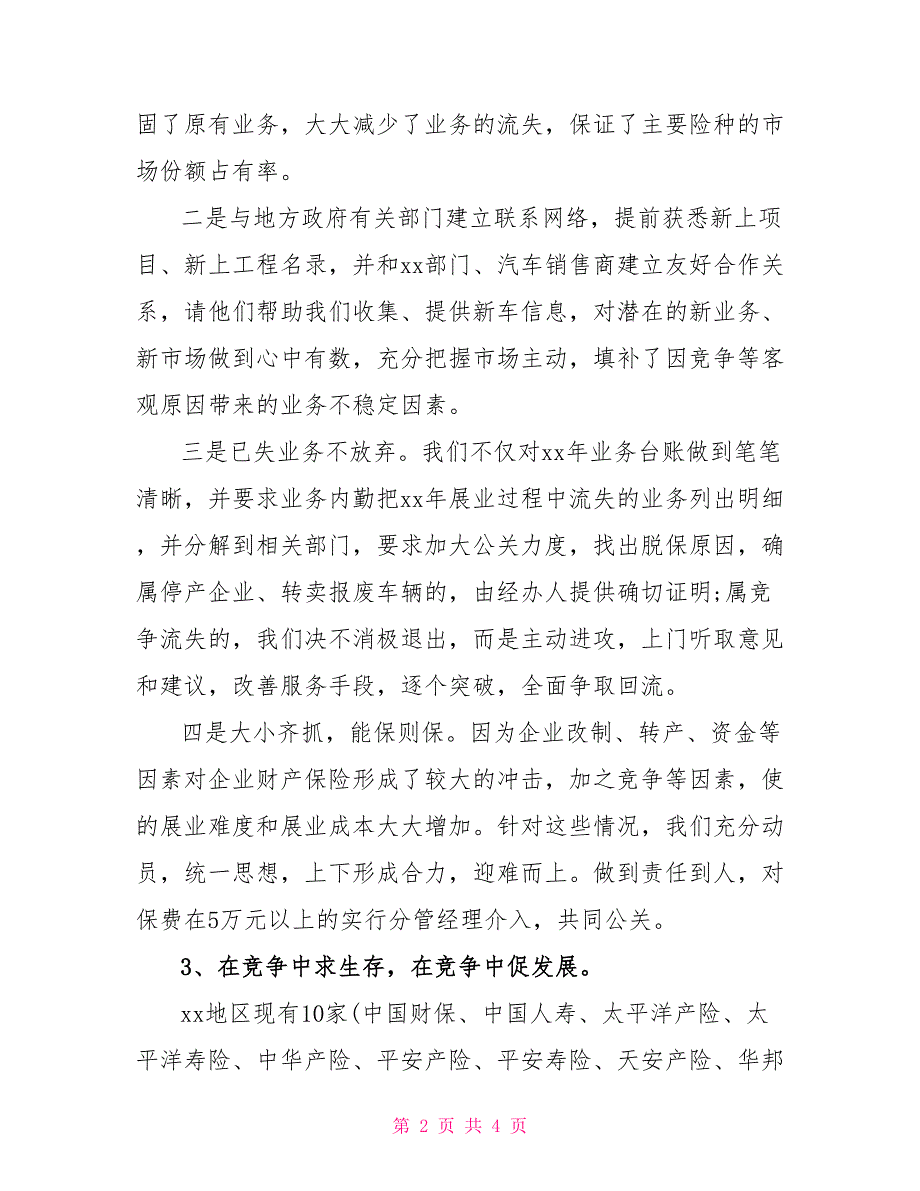 固了原有业务，大大减少了业务的流失，保证了主要险种的市场份额占有率。

二是与地方政府有关部门建立联系网络，提前获悉新上项目、新上工程名录，并和xx部门、汽车销售商建立友好合作关系，请他们帮助我们收集、提供新车信息，对潜在的新业务、新市场做到心中有数，充分把握市场主动，填补了因竞争等客观原因带来的业务不稳定因素。

三是已失业务不放弃。我们不仅对xx年业务台账做到笔笔清晰，并要求业务内勤把xx年展业过程中流失的业务列出明细，并分解到相关部门，要求加大公关力度，找出脱保原因，确属停产企业、转卖报废车辆的，由经办人提供确切证明;属竞争流失的，我们决不消极退出，而是主动进攻，上门听取意见和建议，改善服务手段，逐个突破，全面争取回流。

四是大小齐抓，能保则保。因为企业改制、转产、资金等因素对企业财产保险形成了较大的冲击，加之竞争等因素，使的展业难度和展业成本大大增加。针对这些情况，我们充分动员，统一思想，上下形成合力，迎难而上。做到责任到人，对保费在5万元以上的实行分管经理介入，共同公关。

3、在竞争中求生存，在竞争中促发展。

xx地区现有10家(中国财保、中国人寿、太平洋产险、太平洋寿险、中华产险、平安产险、平安寿险、天安产险、华邦

第 2 页 共 4 页